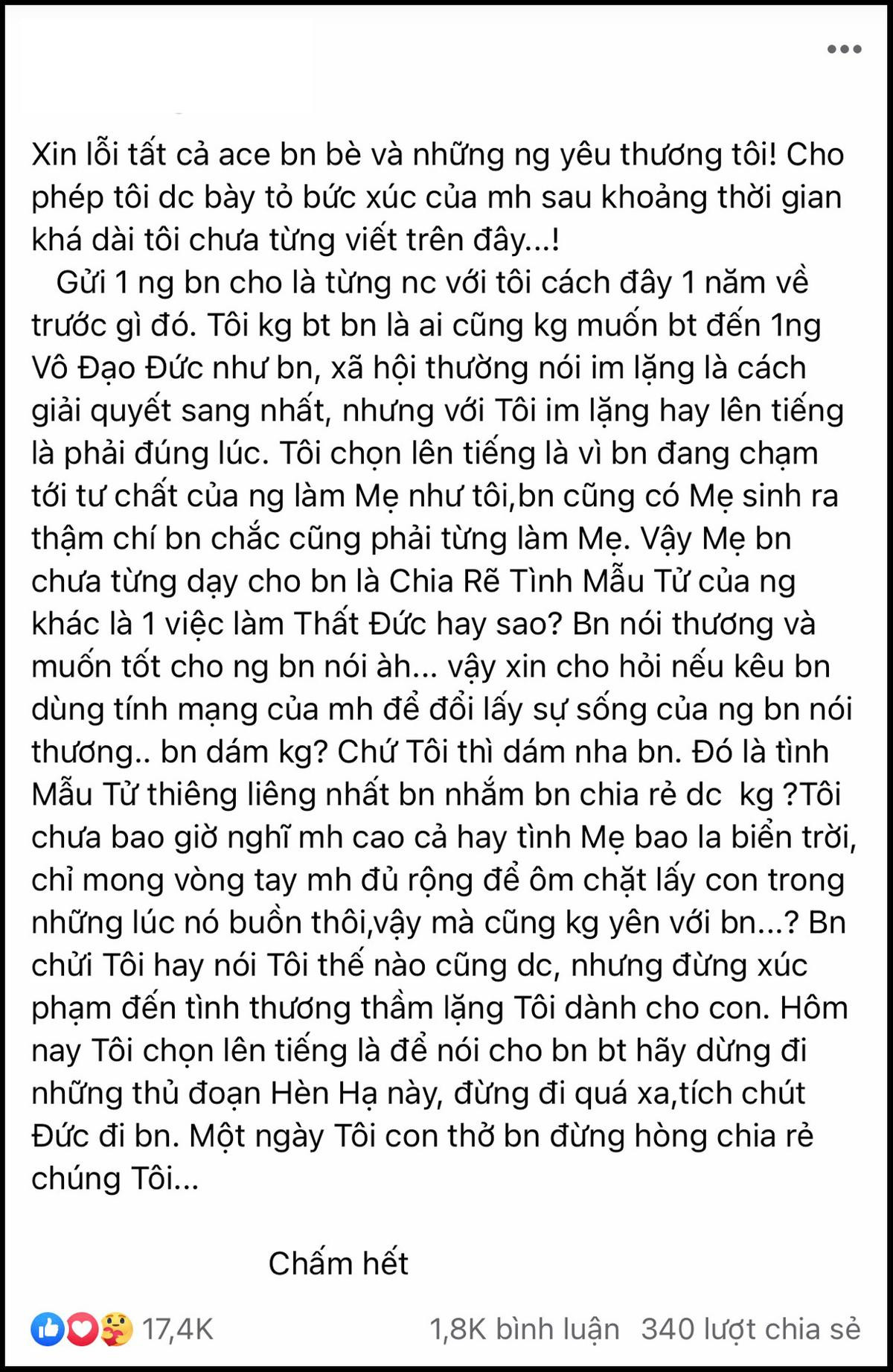 Xin lỗi tất cả ace bn bè và những ng yêu thương tôi! Cho phép tôi dc bày tỏ bức xúc của mh sau khoảng thời gian khá dài tôi chưa từng viết trên đây...!

Gửi 1 ng bn cho là từng nc với tôi cách đây 1 năm về trước gì đó. Tôi kg bt bn là ai cũng kg muốn bt đến 1ng Vô Đạo Đức như bn, xã hội thường nói im lặng là cách giải quyết sang nhất, nhưng với Tôi im lặng hay lên tiếng là phải đúng lúc. Tôi chọn lên tiếng là vì bn đang chạm tới tư chất của ng làm Mẹ như tôi,bn cũng có Mẹ sinh ra thậm chí bn chắc cũng phải từng làm Mẹ. Vậy Mẹ bn chưa từng dạy cho bn là Chia Rẽ Tình Mẫu Tử của ng khác là 1 việc làm Thất Đức hay sao? Bn nói thương và muốn tốt cho ng bn nói àh... vậy xin cho hỏi nếu kêu bn dùng tính mạng của mh để đổi lấy sự sống của ng bn nói thương.. bn dám kg? Chứ Tôi thì dám nha bn. Đó là tình Mẫu Tử thiêng liêng nhất bn nhắm bn chia rẻ dc kg ?Tôi chưa bao giờ nghĩ mh cao cả hay tình Mẹ bao la biển trời, chỉ mong vòng tay mh đủ rộng để ôm chặt lấy con trong những lúc nó buồn thôi,vậy mà cũng kg yên với bn...? Bn chửi Tôi hay nói Tôi thế nào cũng dc, nhưng đừng xúc phạm đến tình thương thầm lặng Tôi dành cho con. Hôm nay Tôi chọn lên tiếng là để nói cho bn bt hãy dừng đi những thủ đoạn Hèn Hạ này, đừng đi quá xa,tích chút Đức đi bn. Một ngày Tôi con thở bn đừng hòng chia rẻ chúng Tôi...

Chấm hết

17,4K 1,8K bình luận 340 lượt chia sẻ